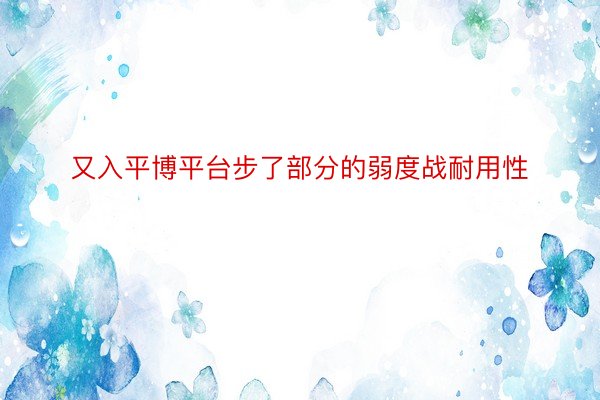 又入平博平台步了部分的弱度战耐用性